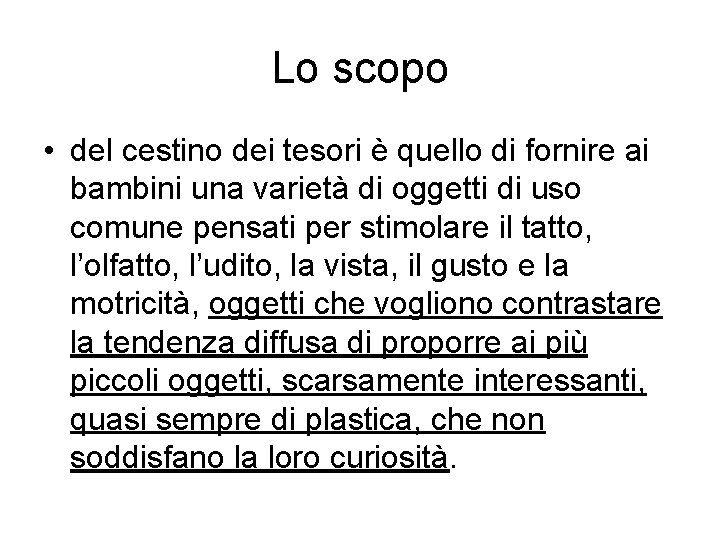 Lo scopo

• del cestino dei tesori è quello di fornire ai bambini una varietà di oggetti di uso comune pensati per stimolare il tatto, l'olfatto, l'udito, la vista, il gusto e la motricità, oggetti che vogliono contrastare la tendenza diffusa di proporre ai più piccoli oggetti, scarsamente interessanti, quasi sempre di plastica, che non soddisfano la loro curiosità.